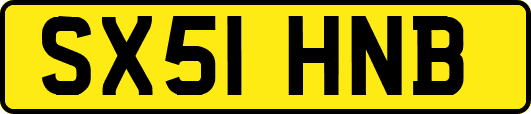 SX51 HNB